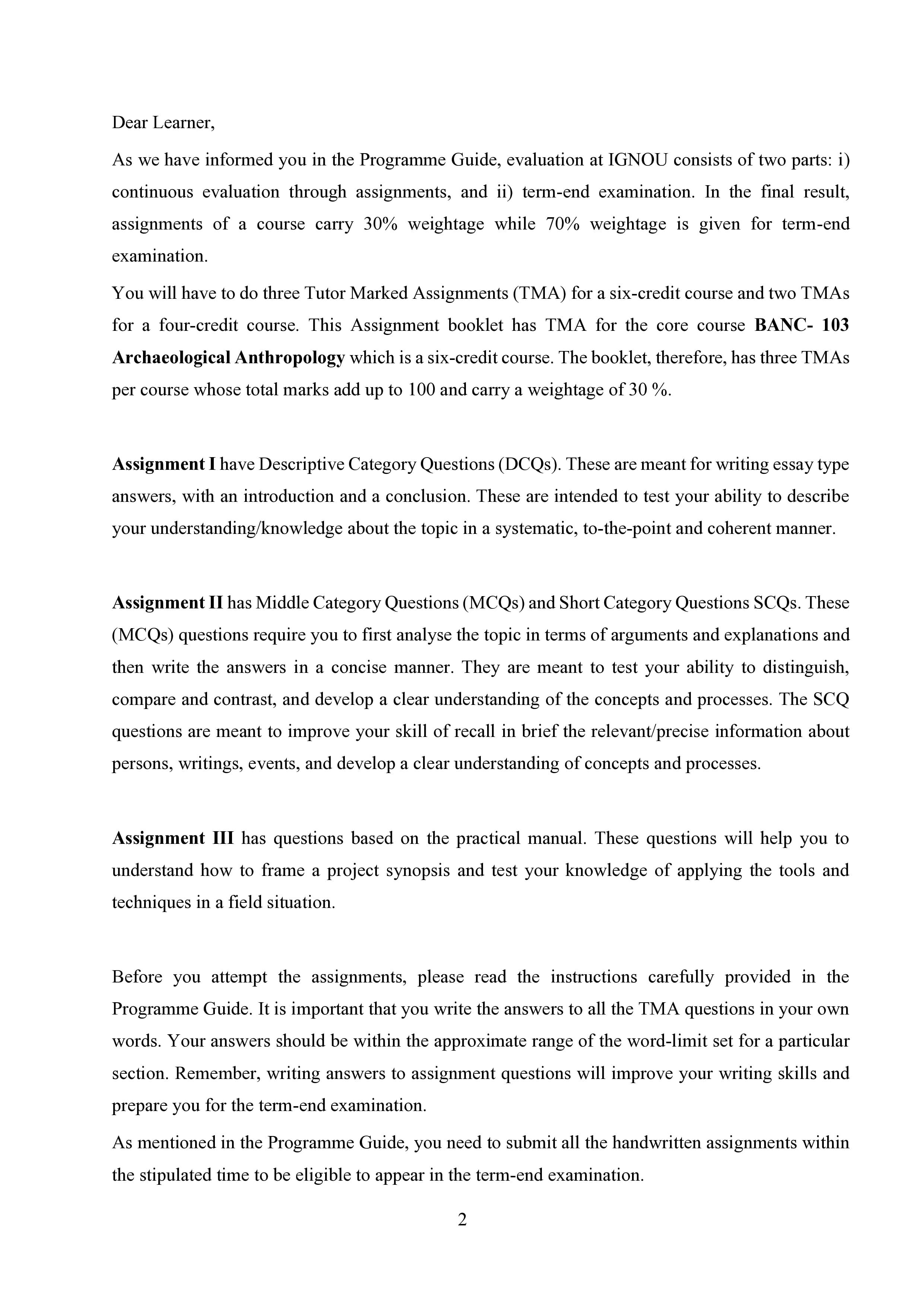 Dear Learner,

As we have informed you in the Programme Guide, evaluation at IGNOU consists of two parts: i) continuous evaluation through assignments, and ii) term-end examination. In the final result, assignments of a course carry 30% weightage while 70% weightage is given for term-end examination.

You will have to do three Tutor Marked Assignments (TMA) for a six-credit course and two TMAs for a four-credit course. This Assignment booklet has TMA for the core course BANC- 103 Archaeological Anthropology which is a six-credit course. The booklet, therefore, has three TMAs per course whose total marks add up to 100 and carry a weightage of 30 %.

Assignment I have Descriptive Category Questions (DCQs). These are meant for writing essay type answers, with an introduction and a conclusion. These are intended to test your ability to describe your understanding/knowledge about the topic in a systematic, to-the-point and coherent manner.

Assignment II has Middle Category Questions (MCQs) and Short Category Questions SCQs. These (MCQs) questions require you to first analyse the topic in terms of arguments and explanations and then write the answers in a concise manner. They are meant to test your ability to distinguish, compare and contrast, and develop a clear understanding of the concepts and processes. The SCQ questions are meant to improve your skill of recall in brief the relevant/precise information about persons, writings, events, and develop a clear understanding of concepts and processes.

Assignment III has questions based on the practical manual. These questions will help you to understand how to frame a project synopsis and test your knowledge of applying the tools and techniques in a field situation.

Before you attempt the assignments, please read the instructions carefully provided in the Programme Guide. It is important that you write the answers to all the TMA questions in your own words. Your answers should be within the approximate range of the word-limit set for a particular section. Remember, writing answers to assignment questions will improve your writing skills and prepare you for the term-end examination.

As mentioned in the Programme Guide, you need to submit all the handwritten assignments within the stipulated time to be eligible to appear in the term-end examination.

2